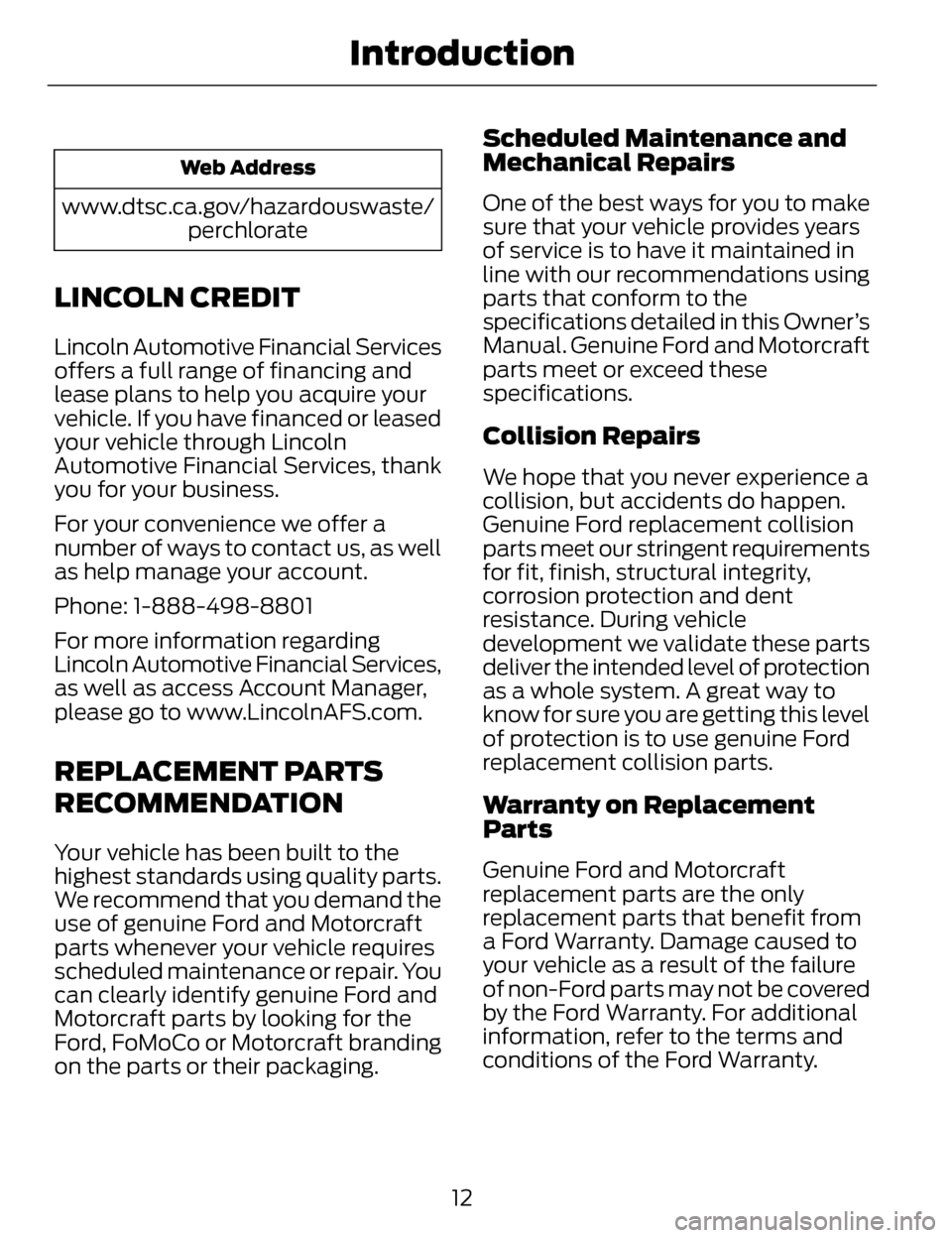 Introduction

| Web Address |
|---|
| www.dtsc.ca.gov/hazardouswaste/perchlorate |

LINCOLN CREDIT

Lincoln Automotive Financial Services offers a full range of financing and lease plans to help you acquire your vehicle. If you have financed or leased your vehicle through Lincoln Automotive Financial Services, thank you for your business.

For your convenience we offer a number of ways to contact us, as well as help manage your account.

Phone: 1-888-498-8801

For more information regarding Lincoln Automotive Financial Services, as well as access Account Manager, please go to www.LincolnAFS.com.

REPLACEMENT PARTS RECOMMENDATION

Your vehicle has been built to the highest standards using quality parts. We recommend that you demand the use of genuine Ford and Motorcraft parts whenever your vehicle requires scheduled maintenance or repair. You can clearly identify genuine Ford and Motorcraft parts by looking for the Ford, FoMoCo or Motorcraft branding on the parts or their packaging.

Scheduled Maintenance and Mechanical Repairs

One of the best ways for you to make sure that your vehicle provides years of service is to have it maintained in line with our recommendations using parts that conform to the specifications detailed in this Owner's Manual. Genuine Ford and Motorcraft parts meet or exceed these specifications.

Collision Repairs

We hope that you never experience a collision, but accidents do happen. Genuine Ford replacement collision parts meet our stringent requirements for fit, finish, structural integrity, corrosion protection and dent resistance. During vehicle development we validate these parts deliver the intended level of protection as a whole system. A great way to know for sure you are getting this level of protection is to use genuine Ford replacement collision parts.

Warranty on Replacement Parts

Genuine Ford and Motorcraft replacement parts are the only replacement parts that benefit from a Ford Warranty. Damage caused to your vehicle as a result of the failure of non-Ford parts may not be covered by the Ford Warranty. For additional information, refer to the terms and conditions of the Ford Warranty.

12

carmanualsonline.info